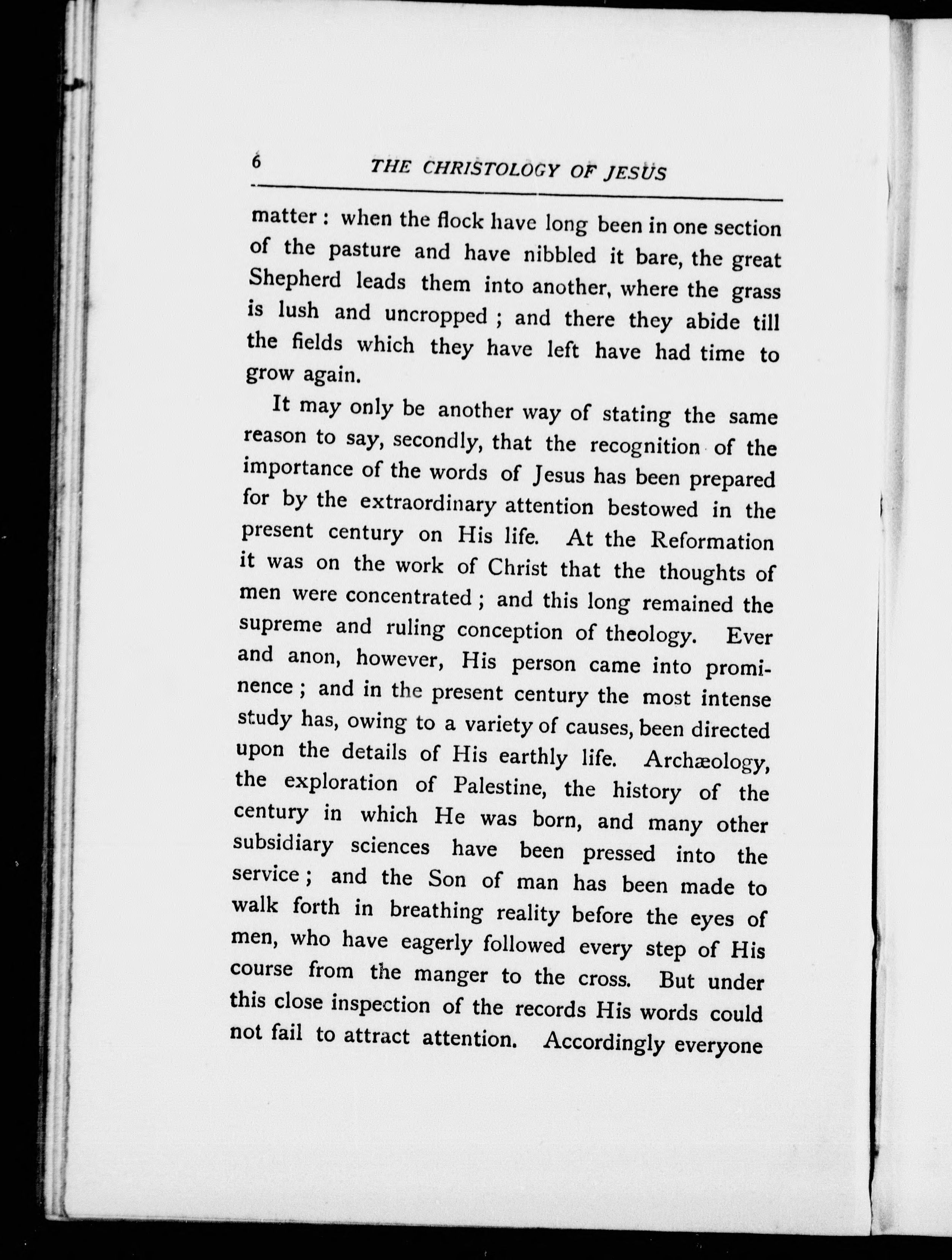 6 THE CHRISTOLOGY OF JESUS

matter : when the flock have long been in one section of the pasture and have nibbled it bare, the great Shepherd leads them into another, where the grass is lush and uncropped ; and there they abide till the fields which they have left have had time to grow again.

It may only be another way of stating the same reason to say, secondly, that the recognition of the importance of the words of Jesus has been prepared for by the extraordinary attention bestowed in the present century on His life. At the Reformation it was on the work of Christ that the thoughts of men were concentrated ; and this long remained the supreme and ruling conception of theology. Ever and anon, however, His person came into prominence ; and in the present century the most intense study has, owing to a variety of causes, been directed upon the details of His earthly life. Archæology, the exploration of Palestine, the history of the century in which He was born, and many other subsidiary sciences have been pressed into the service ; and the Son of man has been made to walk forth in breathing reality before the eyes of men, who have eagerly followed every step of His course from the manger to the cross. But under this close inspection of the records His words could not fail to attract attention. Accordingly everyone